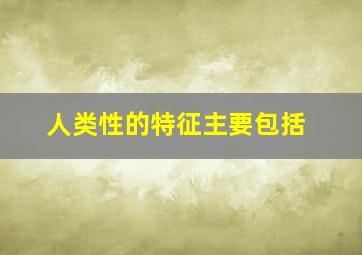 人类性的特征主要包括